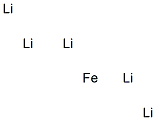 Li

Li Li

Fe Li

Li